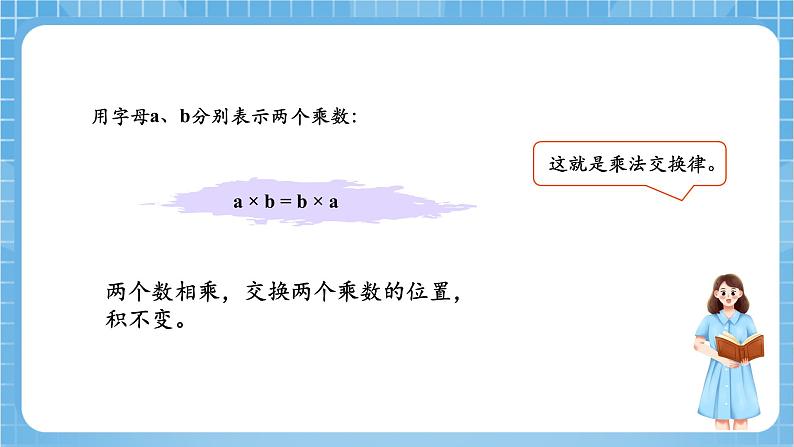 用字母a、b分别表示两个乘数：

这就是乘法交换律。

$a \times b = b \times a$

两个数相乘，交换两个乘数的位置，积不变。